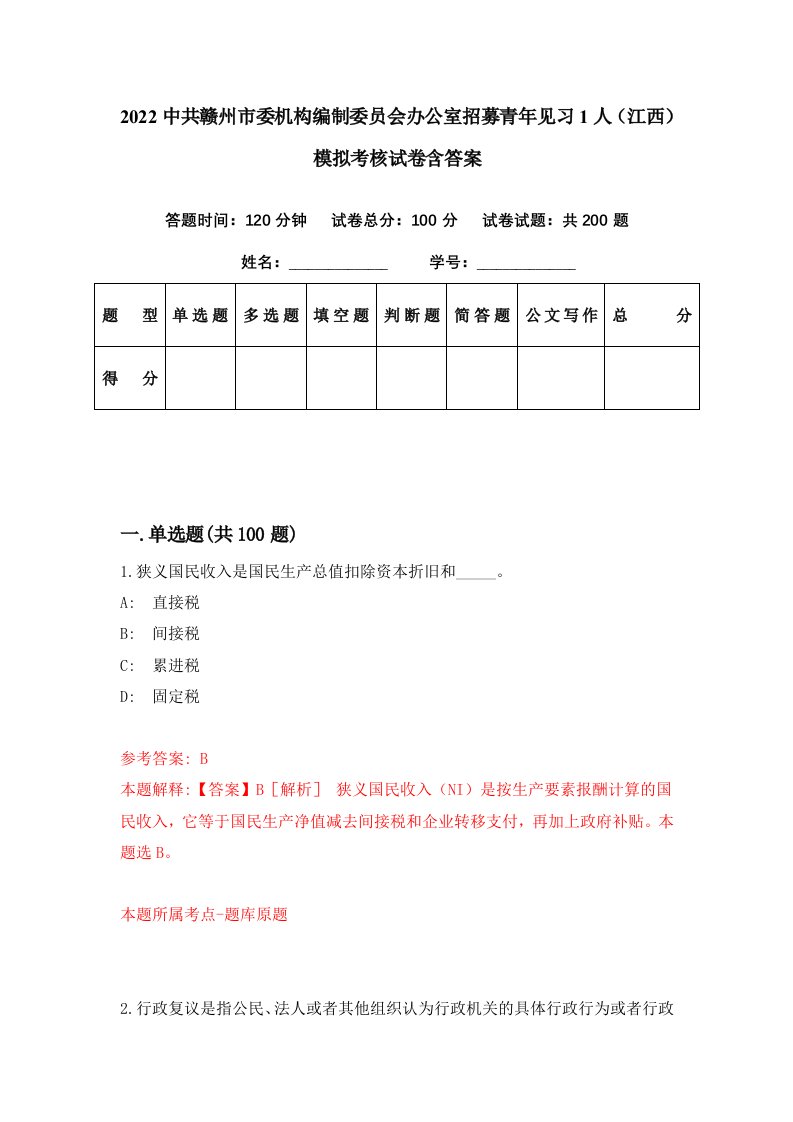 2022中共赣州市委机构编制委员会办公室招募青年见习1人（江西）模拟考核试卷含答案

答题时间：120分钟　试卷总分：100分　试卷试题：共200题

姓名：____________　学号：____________

| 题　型 | 单选题 | 多选题 | 填空题 | 判断题 | 简答题 | 公文写作 | 总　分 |
|---|---|---|---|---|---|---|---|
| 得　分 | | | | | | | |

一.单选题(共100题)

1.狭义国民收入是国民生产总值扣除资本折旧和_____。

A:　直接税

B:　间接税

C:　累进税

D:　固定税

参考答案: B

本题解释:【答案】B［解析］ 狭义国民收入（NI）是按生产要素报酬计算的国民收入，它等于国民生产净值减去间接税和企业转移支付，再加上政府补贴。本题选B。

本题所属考点-题库原题

2.行政复议是指公民、法人或者其他组织认为行政机关的具体行政行为或者行政